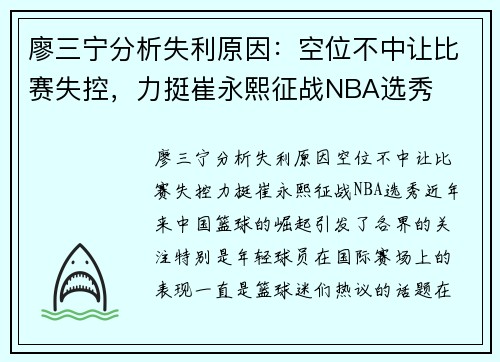 廖三宁分析失利原因：空位不中让比赛失控，力挺崔永熙征战NBA选秀

廖三宁分析失利原因空位不中让比赛失控力挺崔永熙征战NBA选秀近年来中国篮球的崛起引发了各界的关注特别是年轻球员在国际赛场上的表现一直是篮球迷们热议的话题在